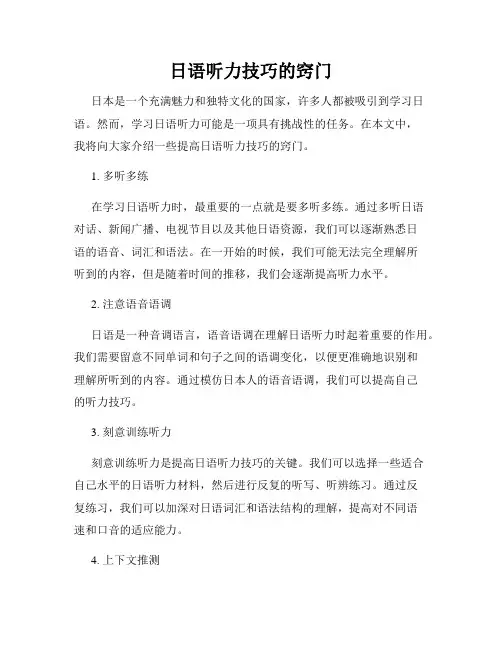 日语听力技巧的窍门

日本是一个充满魅力和独特文化的国家，许多人都被吸引到学习日语。然而，学习日语听力可能是一项具有挑战性的任务。在本文中，我将向大家介绍一些提高日语听力技巧的窍门。

1. 多听多练

在学习日语听力时，最重要的一点就是要多听多练。通过多听日语对话、新闻广播、电视节目以及其他日语资源，我们可以逐渐熟悉日语的语音、词汇和语法。在一开始的时候，我们可能无法完全理解所听到的内容，但是随着时间的推移，我们会逐渐提高听力水平。

2. 注意语音语调

日语是一种音调语言，语音语调在理解日语听力时起着重要的作用。我们需要留意不同单词和句子之间的语调变化，以便更准确地识别和理解所听到的内容。通过模仿日本人的语音语调，我们可以提高自己的听力技巧。

3. 刻意训练听力

刻意训练听力是提高日语听力技巧的关键。我们可以选择一些适合自己水平的日语听力材料，然后进行反复的听写、听辨练习。通过反复练习，我们可以加深对日语词汇和语法结构的理解，提高对不同语速和口音的适应能力。

4. 上下文推测